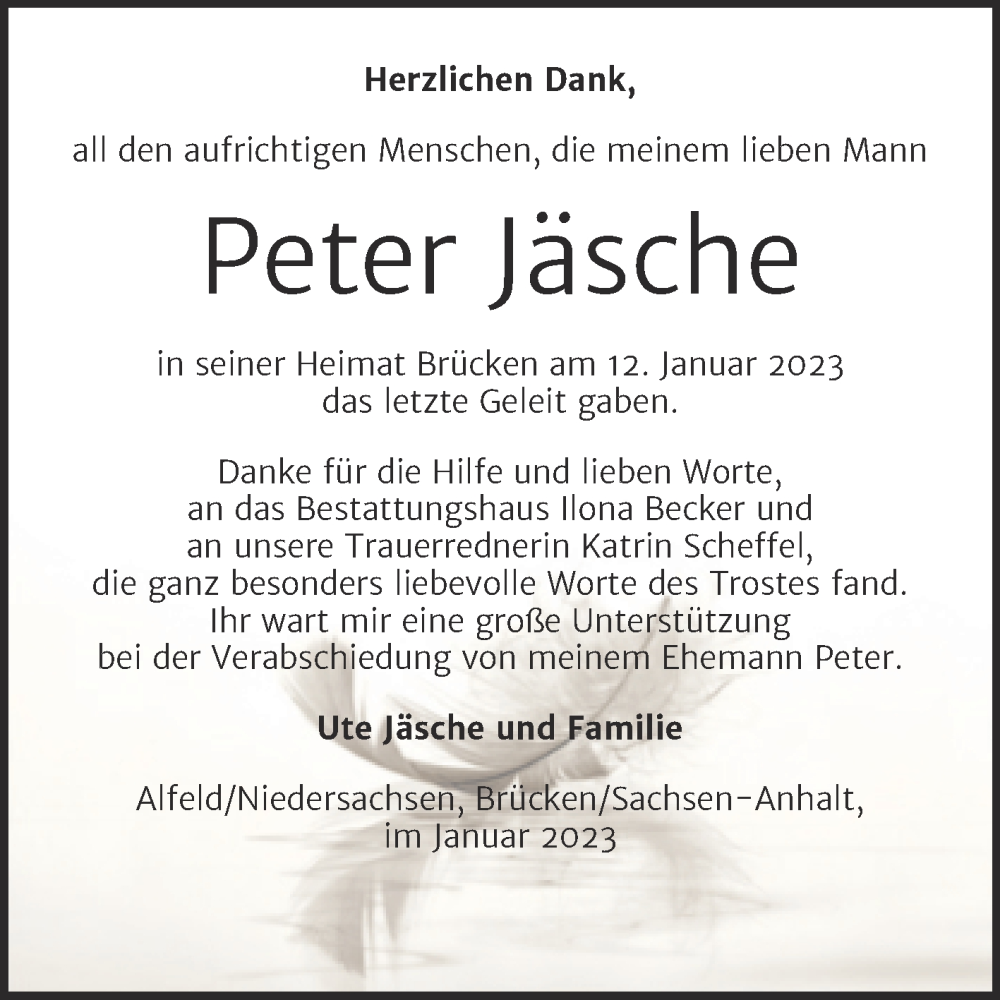 Herzlichen Dank,

all den aufrichtigen Menschen, die meinem lieben Mann

Peter Jäsche

in seiner Heimat Brücken am 12. Januar 2023 das letzte Geleit gaben.

Danke für die Hilfe und lieben Worte, an das Bestattungshaus Ilona Becker und an unsere Trauerrednerin Katrin Scheffel, die ganz besonders liebevolle Worte des Trostes fand. Ihr wart mir eine große Unterstützung bei der Verabschiedung von meinem Ehemann Peter.

Ute Jäsche und Familie

Alfeld/Niedersachsen, Brücken/Sachsen-Anhalt, im Januar 2023